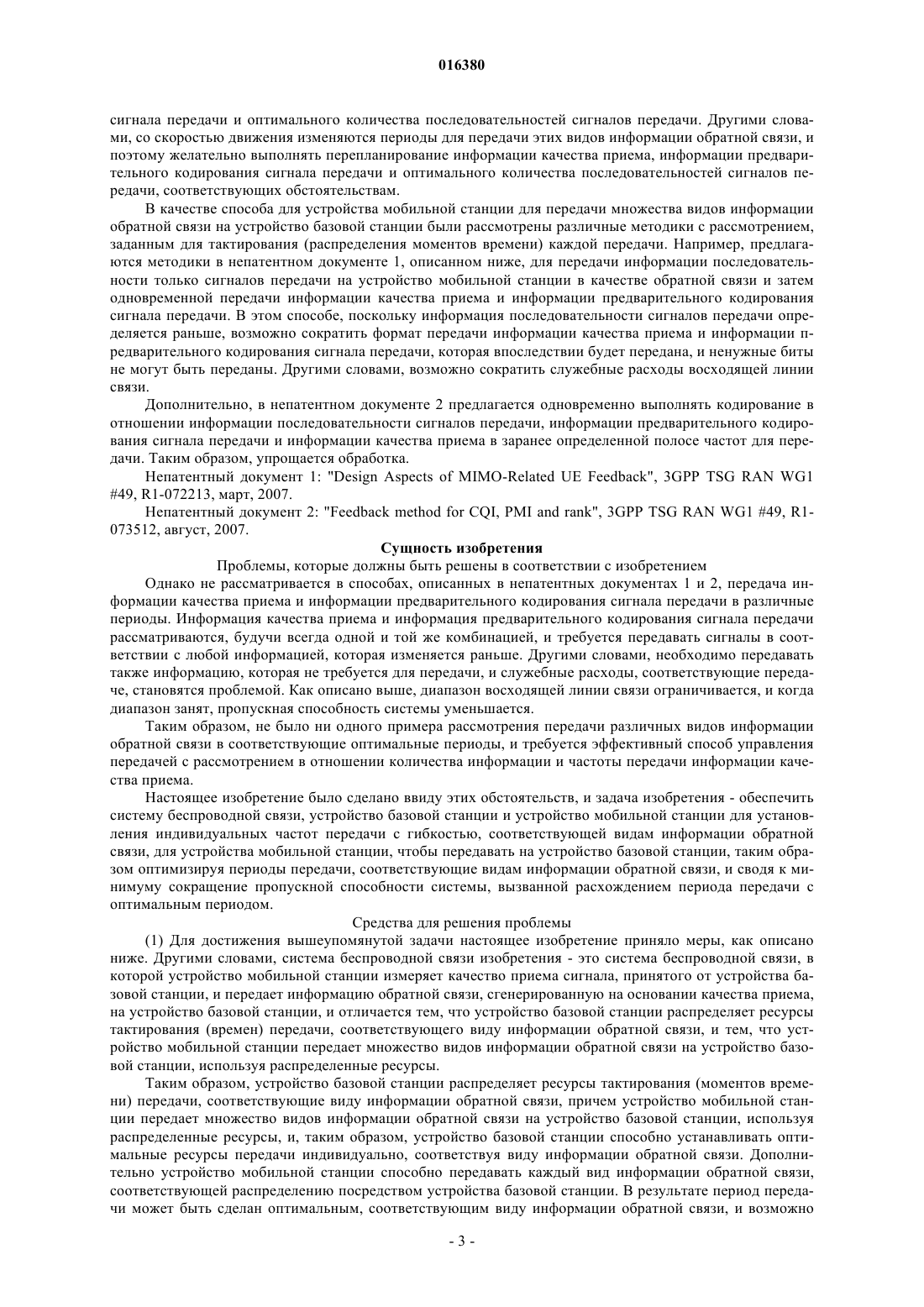 016380

сигнала передачи и оптимального количества последовательностей сигналов передачи. Другими словами, со скоростью движения изменяются периоды для передачи этих видов информации обратной связи, и поэтому желательно выполнять перепланирование информации качества приема, информации предварительного кодирования сигнала передачи и оптимального количества последовательностей сигналов передачи, соответствующих обстоятельствам.

В качестве способа для устройства мобильной станции для передачи множества видов информации обратной связи на устройство базовой станции были рассмотрены различные методики с рассмотрением, заданным для тактирования (распределения моментов времени) каждой передачи. Например, предлагаются методики в непатентном документе 1, описанном ниже, для передачи информации последовательности только сигналов передачи на устройство мобильной станции в качестве обратной связи и затем одновременной передачи информации качества приема и информации предварительного кодирования сигнала передачи. В этом способе, поскольку информация последовательности сигналов передачи определяется раньше, возможно сократить формат передачи информации качества приема и информации предварительного кодирования сигнала передачи, которая впоследствии будет передана, и ненужные биты не могут быть переданы. Другими словами, возможно сократить служебные расходы восходящей линии связи.

Дополнительно, в непатентном документе 2 предлагается одновременно выполнять кодирование в отношении информации последовательности сигналов передачи, информации предварительного кодирования сигнала передачи и информации качества приема в заранее определенной полосе частот для передачи. Таким образом, упрощается обработка.

Непатентный документ 1: "Design Aspects of MIMO-Related UE Feedback", 3GPP TSG RAN WG1 #49, R1-072213, март, 2007.

Непатентный документ 2: "Feedback method for CQI, PMI and rank", 3GPP TSG RAN WG1 #49, R1-073512, август, 2007.

Сущность изобретения

Проблемы, которые должны быть решены в соответствии с изобретением

Однако не рассматривается в способах, описанных в непатентных документах 1 и 2, передача информации качества приема и информации предварительного кодирования сигнала передачи в различные периоды. Информация качества приема и информация предварительного кодирования сигнала передачи рассматриваются, будучи всегда одной и той же комбинацией, и требуется передавать сигналы в соответствии с любой информацией, которая изменяется раньше. Другими словами, необходимо передавать также информацию, которая не требуется для передачи, и служебные расходы, соответствующие передаче, становятся проблемой. Как описано выше, диапазон восходящей линии связи ограничивается, и когда диапазон занят, пропускная способность системы уменьшается.

Таким образом, не было ни одного примера рассмотрения передачи различных видов информации обратной связи в соответствующие оптимальные периоды, и требуется эффективный способ управления передачей с рассмотрением в отношении количества информации и частоты передачи информации качества приема.

Настоящее изобретение было сделано ввиду этих обстоятельств, и задача изобретения - обеспечить систему беспроводной связи, устройство базовой станции и устройство мобильной станции для установления индивидуальных частот передачи с гибкостью, соответствующей видам информации обратной связи, для устройства мобильной станции, чтобы передавать на устройство базовой станции, таким образом оптимизируя периоды передачи, соответствующие видам информации обратной связи, и сводя к минимуму сокращение пропускной способности системы, вызванной расхождением периода передачи с оптимальным периодом.

Средства для решения проблемы

(1) Для достижения вышеупомянутой задачи настоящее изобретение приняло меры, как описано ниже. Другими словами, система беспроводной связи изобретения - это система беспроводной связи, в которой устройство мобильной станции измеряет качество приема сигнала, принятого от устройства базовой станции, и передает информацию обратной связи, сгенерированную на основании качества приема, на устройство базовой станции, и отличается тем, что устройство базовой станции распределяет ресурсы тактирования (времен) передачи, соответствующего виду информации обратной связи, и тем, что устройство мобильной станции передает множество видов информации обратной связи на устройство базовой станции, используя распределенные ресурсы.

Таким образом, устройство базовой станции распределяет ресурсы тактирования (моментов времени) передачи, соответствующие виду информации обратной связи, причем устройство мобильной станции передает множество видов информации обратной связи на устройство базовой станции, используя распределенные ресурсы, и, таким образом, устройство базовой станции способно устанавливать оптимальные ресурсы передачи индивидуально, соответствуя виду информации обратной связи. Дополнительно устройство мобильной станции способно передавать каждый вид информации обратной связи, соответствующей распределению посредством устройства базовой станции. В результате период передачи может быть сделан оптимальным, соответствующим виду информации обратной связи, и возможно

- 3 -